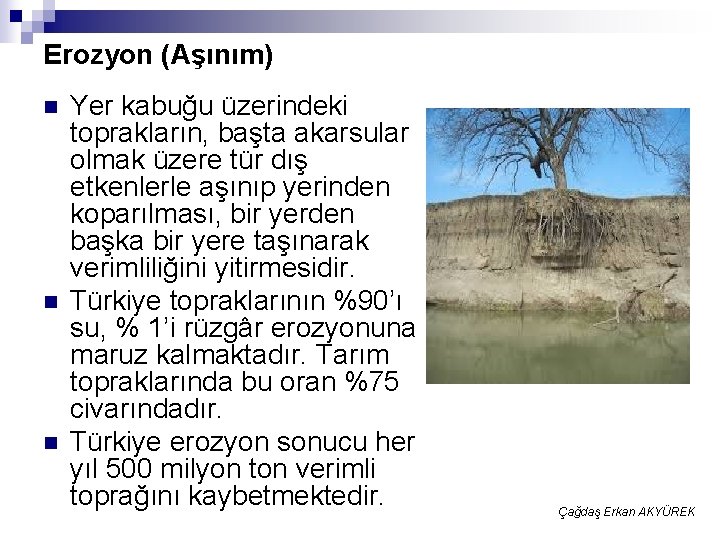 Erozyon (Aşınım)

• Yer kabuğu üzerindeki toprakların, başta akarsular olmak üzere tür dış etkenlerle aşınıp yerinden koparılması, bir yerden başka bir yere taşınarak verimliliğini yitirmesidir.

• Türkiye topraklarının %90'ı su, % 1'i rüzgâr erozyonuna maruz kalmaktadır. Tarım topraklarında bu oran %75 civarındadır.

• Türkiye erozyon sonucu her yıl 500 milyon ton verimli toprağını kaybetmektedir.

Çağdaş Erkan AKYÜREK